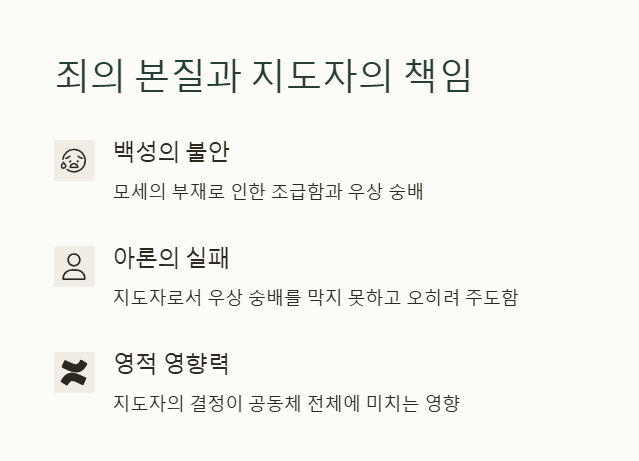 죄의 본질과 지도자의 책임

백성의 불안

모세의 부재로 인한 조급함과 우상 숭배

아론의 실패

지도자로서 우상 숭배를 막지 못하고 오히려 주도함

영적 영향력

지도자의 결정이 공동체 전체에 미치는 영향